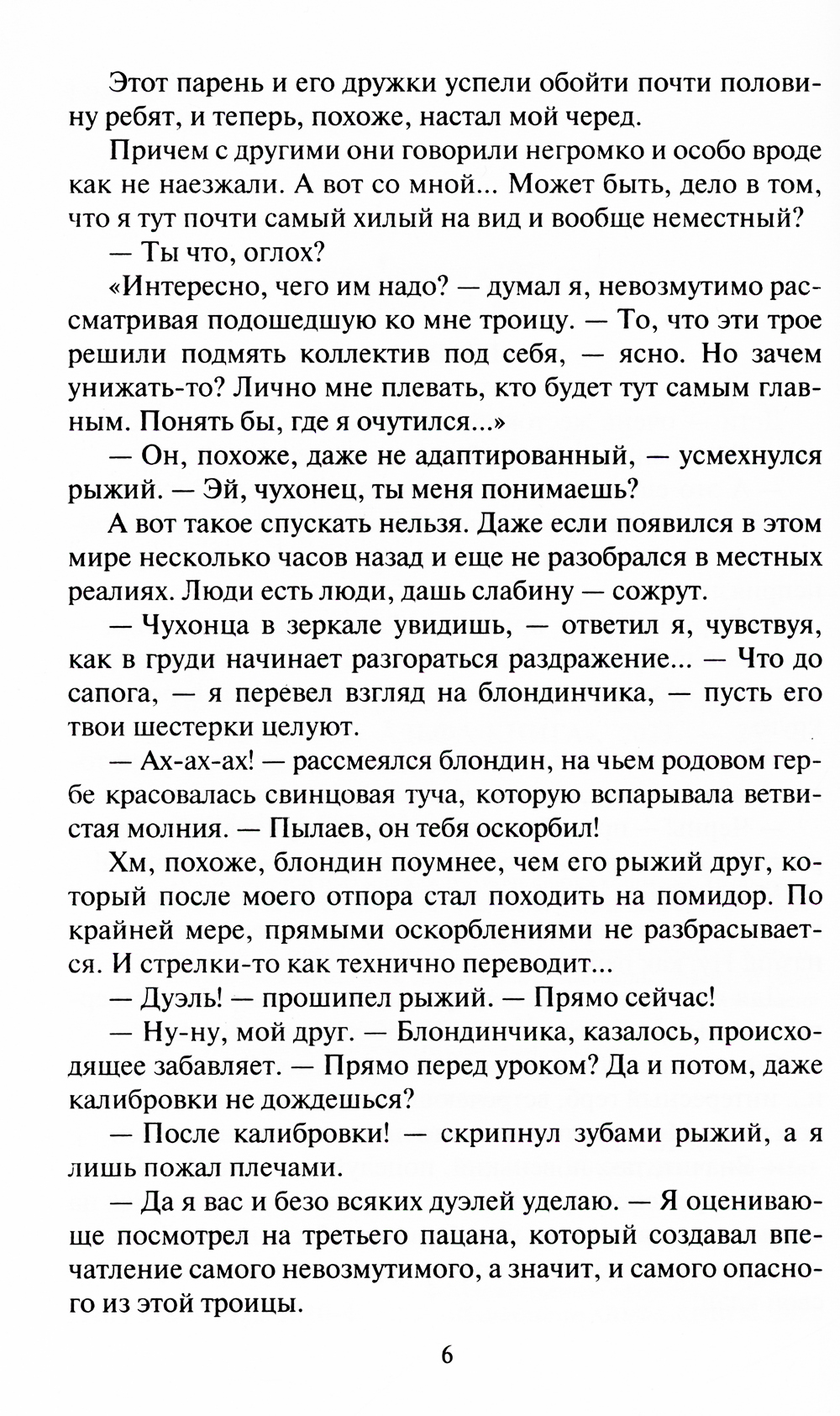 Этот парень и его дружки успели обойти почти половину ребят, и теперь, похоже, настал мой черед.

Причем с другими они говорили негромко и особо вроде как не наезжали. А вот со мной... Может быть, дело в том, что я тут почти самый хилый на вид и вообще неместный?

— Ты что, оглох?

«Интересно, чего им надо? — думал я, невозмутимо рассматривая подошедшую ко мне троицу. — То, что эти трое решили подмять коллектив под себя, — ясно. Но зачем унижать-то? Лично мне плевать, кто будет тут самым главным. Понять бы, где я очутился...»

— Он, похоже, даже не адаптированный, — усмехнулся рыжий. — Эй, чухонец, ты меня понимаешь?

А вот такое спускать нельзя. Даже если появился в этом мире несколько часов назад и еще не разобрался в местных реалиях. Люди есть люди, дашь слабину — сожрут.

— Чухонца в зеркале увидишь, — ответил я, чувствуя, как в груди начинает разгораться раздражение... — Что до сапога, — я перевел взгляд на блондинчика, — пусть его твои шестерки целуют.

— Ах-ах-ах! — рассмеялся блондин, на чьем родовом гербе красовалась свинцовая туча, которую вспарывала ветвистая молния. — Пылаев, он тебя оскорбил!

Хм, похоже, блондин поумнее, чем его рыжий друг, который после моего отпора стал походить на помидор. По крайней мере, прямыми оскорблениями не разбрасывается. И стрелки-то как технично переводит...

— Дуэль! — прошипел рыжий. — Прямо сейчас!

— Ну-ну, мой друг. — Блондинчика, казалось, происходящее забавляет. — Прямо перед уроком? Да и потом, даже калибровки не дождешься?

— После калибровки! — скрипнул зубами рыжий, а я лишь пожал плечами.

— Да я вас и безо всяких дуэлей уделаю. — Я оценивающе посмотрел на третьего пацана, который создавал впечатление самого невозмутимого, а значит, и самого опасного из этой троицы.

6